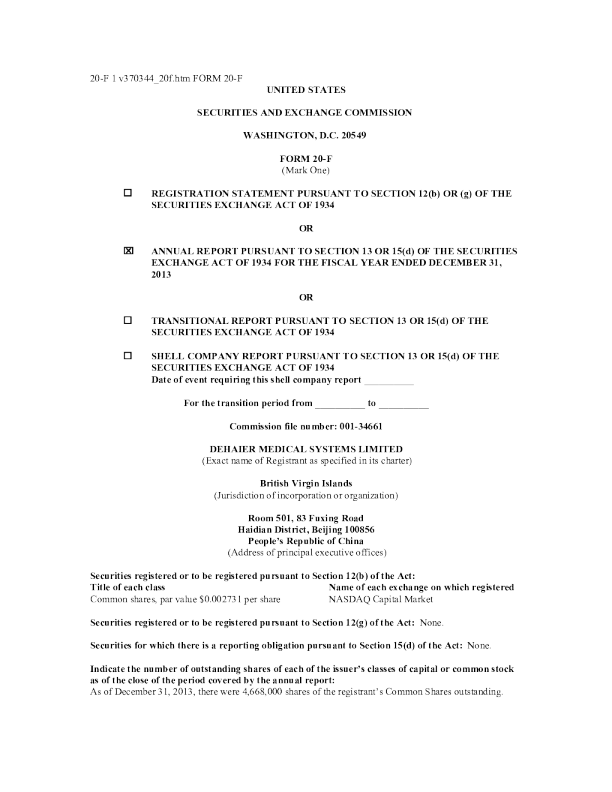 20-F 1 v370344_20f.htm FORM 20-F

UNITED STATES

SECURITIES AND EXCHANGE COMMISSION

WASHINGTON, D.C. 20549

FORM 20-F
(Mark One)

☐ REGISTRATION STATEMENT PURSUANT TO SECTION 12(b) OR (g) OF THE SECURITIES EXCHANGE ACT OF 1934

OR

☒ ANNUAL REPORT PURSUANT TO SECTION 13 OR 15(d) OF THE SECURITIES EXCHANGE ACT OF 1934 FOR THE FISCAL YEAR ENDED DECEMBER 31, 2013

OR

☐ TRANSITIONAL REPORT PURSUANT TO SECTION 13 OR 15(d) OF THE SECURITIES EXCHANGE ACT OF 1934

☐ SHELL COMPANY REPORT PURSUANT TO SECTION 13 OR 15(d) OF THE SECURITIES EXCHANGE ACT OF 1934
Date of event requiring this shell company report __________

For the transition period from __________ to __________

Commission file number: 001-34661

DEHAIER MEDICAL SYSTEMS LIMITED
(Exact name of Registrant as specified in its charter)

British Virgin Islands
(Jurisdiction of incorporation or organization)

Room 501, 83 Fuxing Road
Haidian District, Beijing 100856
People's Republic of China
(Address of principal executive offices)

Securities registered or to be registered pursuant to Section 12(b) of the Act:

| Title of each class | Name of each exchange on which registered |
|---|---|
| Common shares, par value $0.002731 per share | NASDAQ Capital Market |

Securities registered or to be registered pursuant to Section 12(g) of the Act: None.

Securities for which there is a reporting obligation pursuant to Section 15(d) of the Act: None.

Indicate the number of outstanding shares of each of the issuer's classes of capital or common stock as of the close of the period covered by the annual report:
As of December 31, 2013, there were 4,668,000 shares of the registrant's Common Shares outstanding.